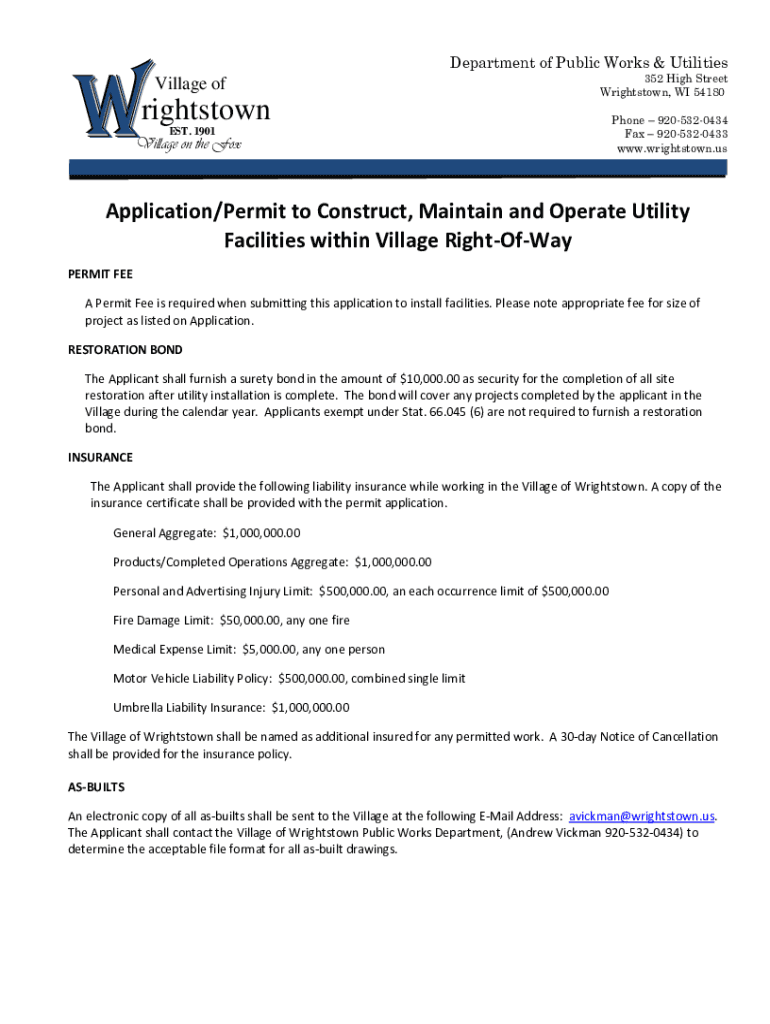 Village of Wrightstown
EST. 1901
Village on the Fox

Department of Public Works & Utilities
352 High Street
Wrightstown, WI 54180
Phone – 920-532-0434
Fax – 920-532-0433
www.wrightstown.us

Application/Permit to Construct, Maintain and Operate Utility Facilities within Village Right-Of-Way

PERMIT FEE

A Permit Fee is required when submitting this application to install facilities. Please note appropriate fee for size of project as listed on Application.

RESTORATION BOND

The Applicant shall furnish a surety bond in the amount of $10,000.00 as security for the completion of all site restoration after utility installation is complete. The bond will cover any projects completed by the applicant in the Village during the calendar year. Applicants exempt under Stat. 66.045 (6) are not required to furnish a restoration bond.

INSURANCE

The Applicant shall provide the following liability insurance while working in the Village of Wrightstown. A copy of the insurance certificate shall be provided with the permit application.

General Aggregate: $1,000,000.00

Products/Completed Operations Aggregate: $1,000,000.00

Personal and Advertising Injury Limit: $500,000.00, an each occurrence limit of $500,000.00

Fire Damage Limit: $50,000.00, any one fire

Medical Expense Limit: $5,000.00, any one person

Motor Vehicle Liability Policy: $500,000.00, combined single limit

Umbrella Liability Insurance: $1,000,000.00

The Village of Wrightstown shall be named as additional insured for any permitted work. A 30-day Notice of Cancellation shall be provided for the insurance policy.

AS-BUILTS

An electronic copy of all as-builts shall be sent to the Village at the following E-Mail Address: avickman@wrightstown.us. The Applicant shall contact the Village of Wrightstown Public Works Department, (Andrew Vickman 920-532-0434) to determine the acceptable file format for all as-built drawings.